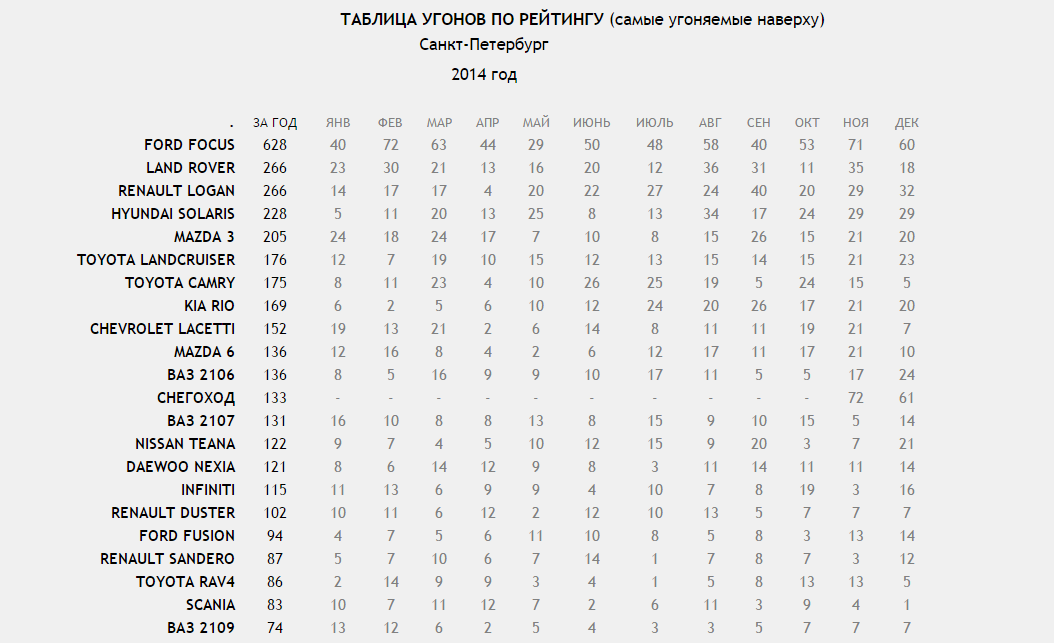 ТАБЛИЦА УГОНОВ ПО РЕЙТИНГУ (самые угоняемые наверху)
Санкт-Петербург
2014 год

| . | ЗА ГОД | ЯНВ | ФЕВ | МАР | АПР | МАЙ | ИЮНЬ | ИЮЛЬ | АВГ | СЕН | ОКТ | НОЯ | ДЕК |
|---|---|---|---|---|---|---|---|---|---|---|---|---|---|
| FORD FOCUS | 628 | 40 | 72 | 63 | 44 | 29 | 50 | 48 | 58 | 40 | 53 | 71 | 60 |
| LAND ROVER | 266 | 23 | 30 | 21 | 13 | 16 | 20 | 12 | 36 | 31 | 11 | 35 | 18 |
| RENAULT LOGAN | 266 | 14 | 17 | 17 | 4 | 20 | 22 | 27 | 24 | 40 | 20 | 29 | 32 |
| HYUNDAI SOLARIS | 228 | 5 | 11 | 20 | 13 | 25 | 8 | 13 | 34 | 17 | 24 | 29 | 29 |
| MAZDA 3 | 205 | 24 | 18 | 24 | 17 | 7 | 10 | 8 | 15 | 26 | 15 | 21 | 20 |
| TOYOTA LANDCRUISER | 176 | 12 | 7 | 19 | 10 | 15 | 12 | 13 | 15 | 14 | 15 | 21 | 23 |
| TOYOTA CAMRY | 175 | 8 | 11 | 23 | 4 | 10 | 26 | 25 | 19 | 5 | 24 | 15 | 5 |
| KIA RIO | 169 | 6 | 2 | 5 | 6 | 10 | 12 | 24 | 20 | 26 | 17 | 21 | 20 |
| CHEVROLET LACETTI | 152 | 19 | 13 | 21 | 2 | 6 | 14 | 8 | 11 | 11 | 19 | 21 | 7 |
| MAZDA 6 | 136 | 12 | 16 | 8 | 4 | 2 | 6 | 12 | 17 | 11 | 17 | 21 | 10 |
| ВАЗ 2106 | 136 | 8 | 5 | 16 | 9 | 9 | 10 | 17 | 11 | 5 | 5 | 17 | 24 |
| СНЕГОХОД | 133 | - | - | - | - | - | - | - | - | - | - | 72 | 61 |
| ВАЗ 2107 | 131 | 16 | 10 | 8 | 8 | 13 | 8 | 15 | 9 | 10 | 15 | 5 | 14 |
| NISSAN TEANA | 122 | 9 | 7 | 4 | 5 | 10 | 12 | 15 | 9 | 20 | 3 | 7 | 21 |
| DAEWOO NEXIA | 121 | 8 | 6 | 14 | 12 | 9 | 8 | 3 | 11 | 14 | 11 | 11 | 14 |
| INFINITI | 115 | 11 | 13 | 6 | 9 | 9 | 4 | 10 | 7 | 8 | 19 | 3 | 16 |
| RENAULT DUSTER | 102 | 10 | 11 | 6 | 12 | 2 | 12 | 10 | 13 | 5 | 7 | 7 | 7 |
| FORD FUSION | 94 | 4 | 7 | 5 | 6 | 11 | 10 | 8 | 5 | 8 | 3 | 13 | 14 |
| RENAULT SANDERO | 87 | 5 | 7 | 10 | 6 | 7 | 14 | 1 | 7 | 8 | 7 | 3 | 12 |
| TOYOTA RAV4 | 86 | 2 | 14 | 9 | 9 | 3 | 4 | 1 | 5 | 8 | 13 | 13 | 5 |
| SCANIA | 83 | 10 | 7 | 11 | 12 | 7 | 2 | 6 | 11 | 3 | 9 | 4 | 1 |
| ВАЗ 2109 | 74 | 13 | 12 | 6 | 2 | 5 | 4 | 3 | 3 | 5 | 7 | 7 | 7 |